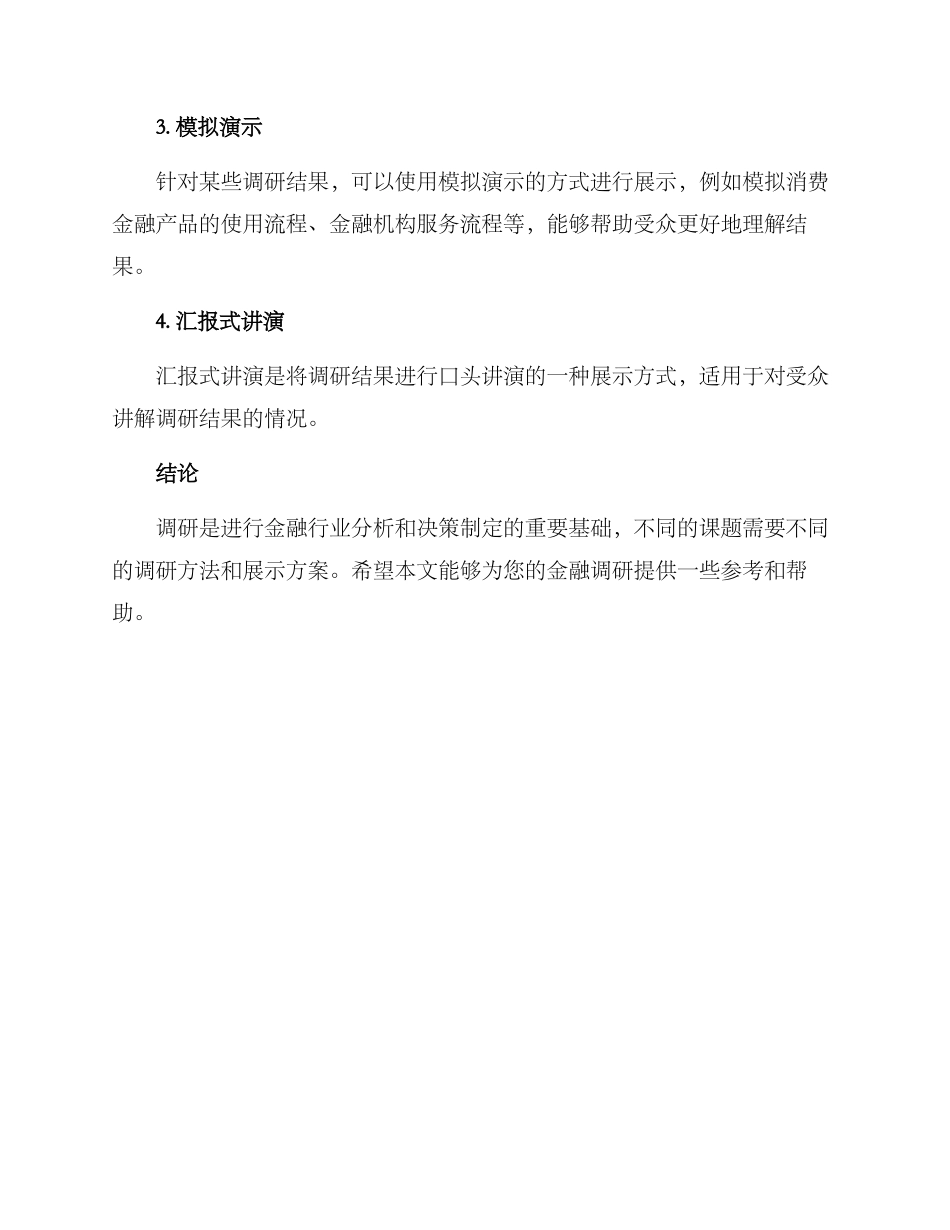 3. 模拟演示

针对某些调研结果，可以使用模拟演示的方式进行展示，例如模拟消费金融产品的使用流程、金融机构服务流程等，能够帮助受众更好地理解结果。

4. 汇报式讲演

汇报式讲演是将调研结果进行口头讲演的一种展示方式，适用于对受众讲解调研结果的情况。

结论

调研是进行金融行业分析和决策制定的重要基础，不同的课题需要不同的调研方法和展示方案。希望本文能够为您的金融调研提供一些参考和帮助。